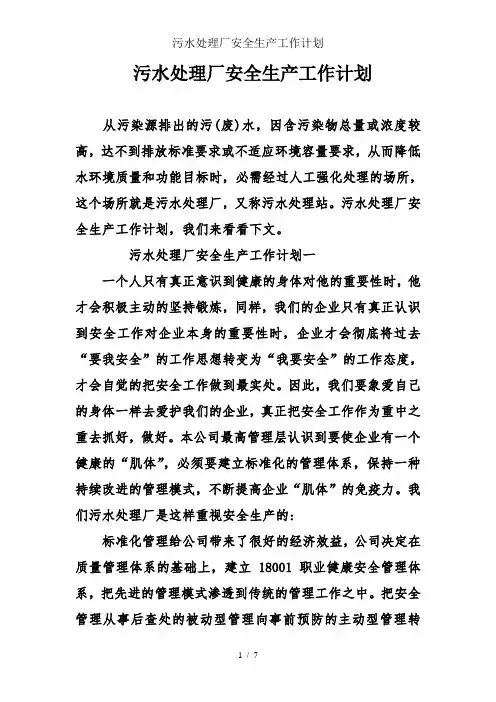 污水处理厂安全生产工作计划

污水处理厂安全生产工作计划

从污染源排出的污(废)水，因含污染物总量或浓度较高，达不到排放标准要求或不适应环境容量要求，从而降低水环境质量和功能目标时，必需经过人工强化处理的场所，这个场所就是污水处理厂，又称污水处理站。污水处理厂安全生产工作计划，我们来看看下文。

污水处理厂安全生产工作计划一

一个人只有真正意识到健康的身体对他的重要性时，他才会积极主动的坚持锻炼，同样，我们的企业只有真正认识到安全工作对企业本身的重要性时，企业才会彻底将过去“要我安全”的工作思想转变为“我要安全”的工作态度，才会自觉的把安全工作做到最实处。因此，我们要象爱自己的身体一样去爱护我们的企业，真正把安全工作作为重中之重去抓好，做好。本公司最高管理层认识到要使企业有一个健康的“肌体”，必须要建立标准化的管理体系，保持一种持续改进的管理模式，不断提高企业“肌体”的免疫力。我们污水处理厂是这样重视安全生产的：

标准化管理给公司带来了很好的经济效益，公司决定在质量管理体系的基础上，建立 18001 职业健康安全管理体系，把先进的管理模式渗透到传统的管理工作之中。把安全管理从事后查处的被动型管理向事前预防的主动型管理转

1 / 7